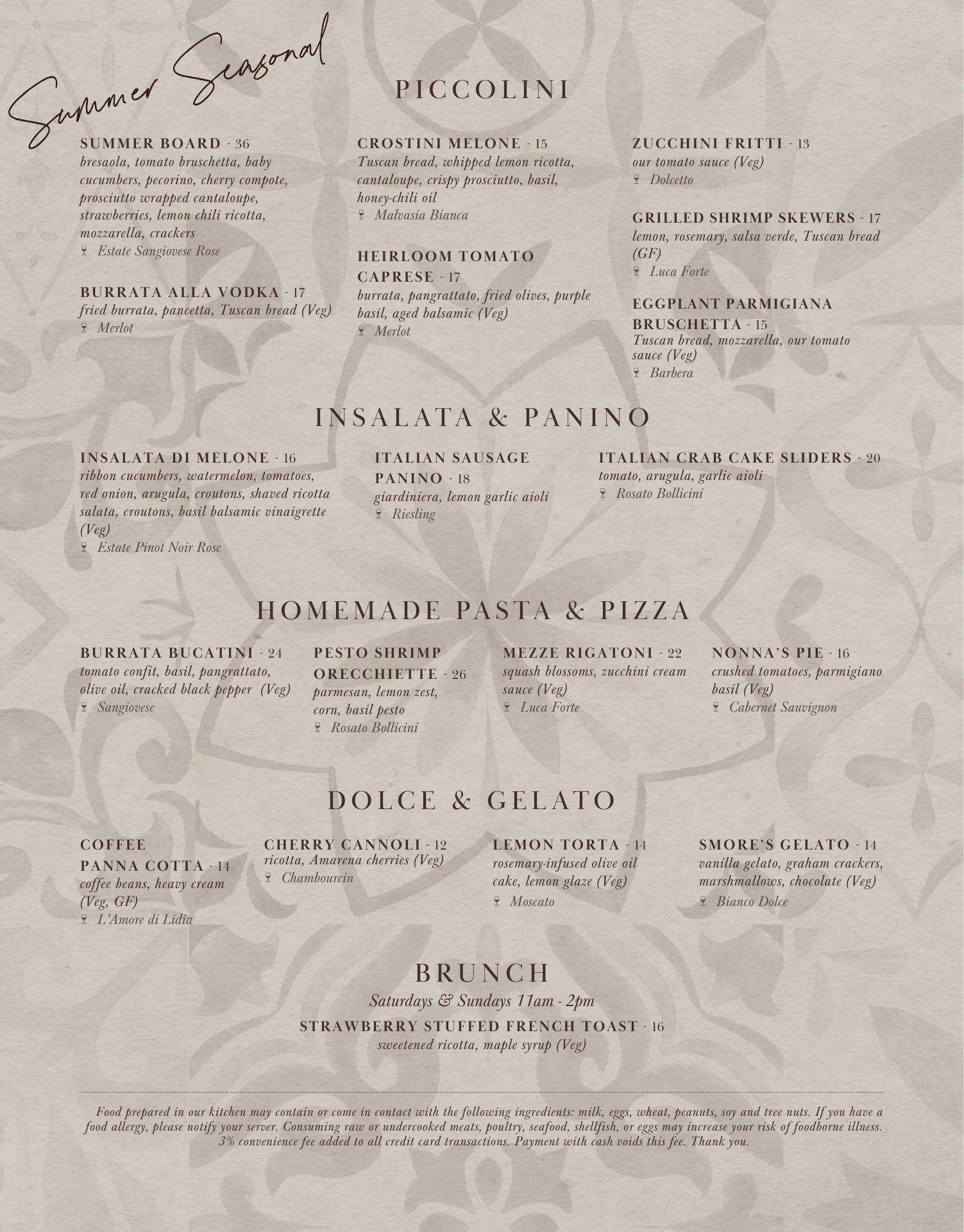 Summer Seasonal

PICCOLINI

SUMMER BOARD - 36
bresaola, tomato bruschetta, baby cucumbers, pecorino, cherry compote, prosciutto wrapped cantaloupe, strawberries, lemon chili ricotta, mozzarella, crackers
Estate Sangiovese Rose

BURRATA ALLA VODKA - 17
fried burrata, pancetta, Tuscan bread (Veg)
Merlot

CROSTINI MELONE - 15
Tuscan bread, whipped lemon ricotta, cantaloupe, crispy prosciutto, basil, honey-chili oil
Malvasia Bianca

HEIRLOOM TOMATO CAPRESE - 17
burrata, pangrattato, fried olives, purple basil, aged balsamic (Veg)
Merlot

ZUCCHINI FRITTI - 13
our tomato sauce (Veg)
Dolcetto

GRILLED SHRIMP SKEWERS - 17
lemon, rosemary, salsa verde, Tuscan bread (GF)
Luca Forte

EGGPLANT PARMIGIANA BRUSCHETTA - 15
Tuscan bread, mozzarella, our tomato sauce (Veg)
Barbera

INSALATA & PANINO

INSALATA DI MELONE - 16
ribbon cucumbers, watermelon, tomatoes, red onion, arugula, croutons, shaved ricotta salata, croutons, basil balsamic vinaigrette (Veg)
Estate Pinot Noir Rose

ITALIAN SAUSAGE PANINO - 18
giardiniera, lemon garlic aioli
Riesling

ITALIAN CRAB CAKE SLIDERS - 20
tomato, arugula, garlic aioli
Rosato Bollicini

HOMEMADE PASTA & PIZZA

BURRATA BUCATINI - 24
tomato confit, basil, pangrattato, olive oil, cracked black pepper (Veg)
Sangiovese

PESTO SHRIMP ORECCHIETTE - 26
parmesan, lemon zest, corn, basil pesto
Rosato Bollicini

MEZZE RIGATONI - 22
squash blossoms, zucchini cream sauce (Veg)
Luca Forte

NONNA'S PIE - 16
crushed tomatoes, parmigiano basil (Veg)
Cabernet Sauvignon

DOLCE & GELATO

COFFEE PANNA COTTA - 14
coffee beans, heavy cream (Veg, GF)
L'Amore di Lidia

CHERRY CANNOLI - 12
ricotta, Amarena cherries (Veg)
Chambourcin

LEMON TORTA - 14
rosemary-infused olive oil cake, lemon glaze (Veg)
Moscato

SMORE'S GELATO - 14
vanilla gelato, graham crackers, marshmallows, chocolate (Veg)
Bianco Dolce

BRUNCH
Saturdays & Sundays 11am - 2pm
STRAWBERRY STUFFED FRENCH TOAST - 16
sweetened ricotta, maple syrup (Veg)

Food prepared in our kitchen may contain or come in contact with the following ingredients: milk, eggs, wheat, peanuts, soy and tree nuts. If you have a food allergy, please notify your server. Consuming raw or undercooked meats, poultry, seafood, shellfish, or eggs may increase your risk of foodborne illness. 3% convenience fee added to all credit card transactions. Payment with cash voids this fee. Thank you.